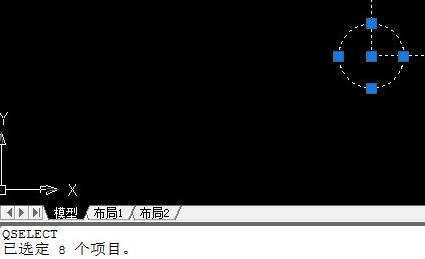 Y

X

模型 布局1 布局2

QSELECT
已选定 8 个项目。